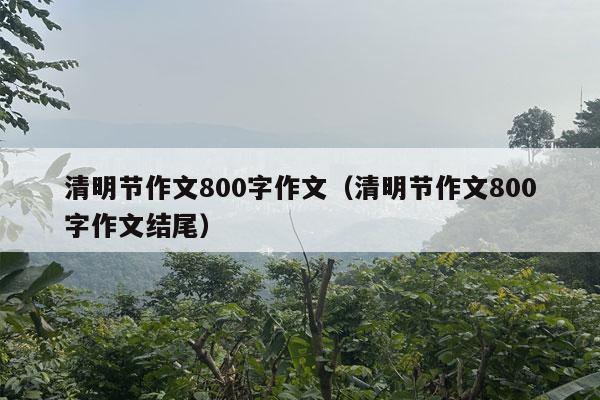 清明节作文800字作文（清明节作文800字作文结尾）